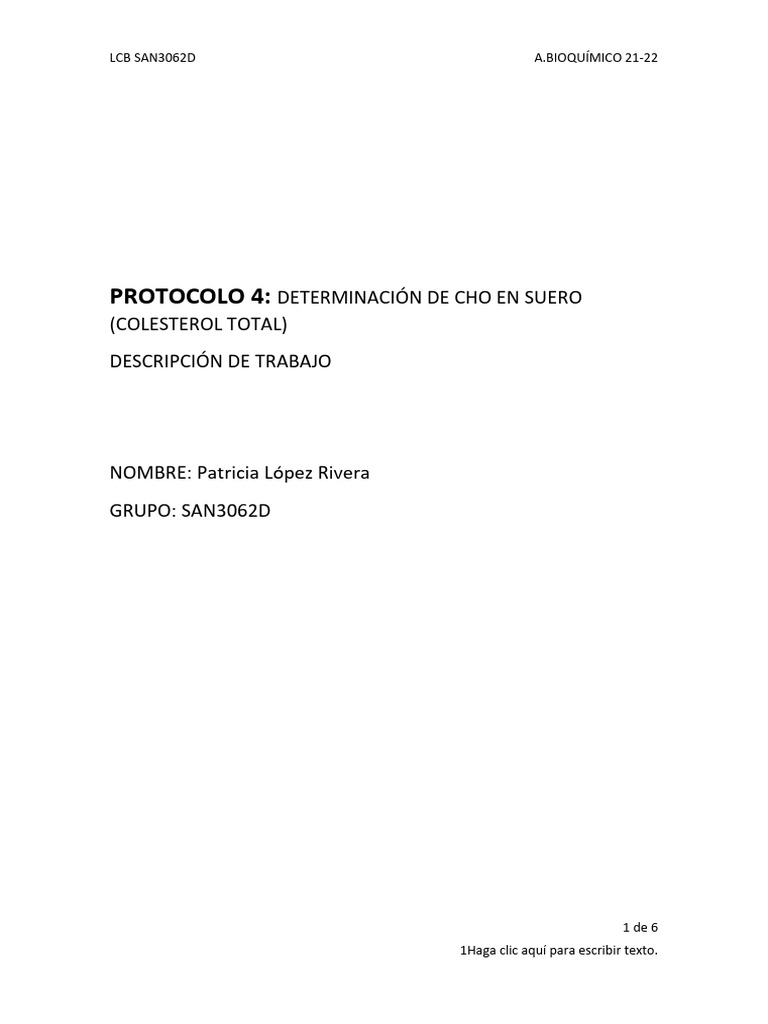 LCB SAN3062D

A.BIOQUÍMICO 21-22

PROTOCOLO 4: DETERMINACIÓN DE CHO EN SUERO (COLESTEROL TOTAL)

DESCRIPCIÓN DE TRABAJO

NOMBRE: Patricia López Rivera

GRUPO: SAN3062D

1 de 6

1Haga clic aquí para escribir texto.